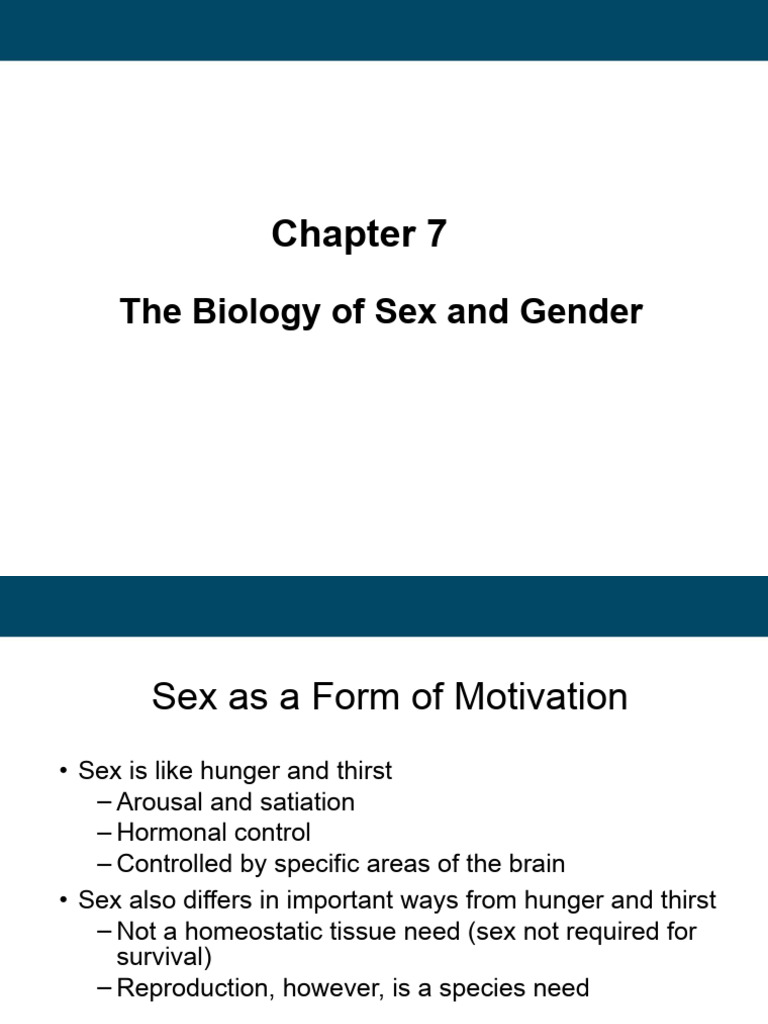 Chapter 7

The Biology of Sex and Gender

Sex as a Form of Motivation

• Sex is like hunger and thirst
– Arousal and satiation
– Hormonal control
– Controlled by specific areas of the brain
• Sex also differs in important ways from hunger and thirst
– Not a homeostatic tissue need (sex not required for survival)
– Reproduction, however, is a species need